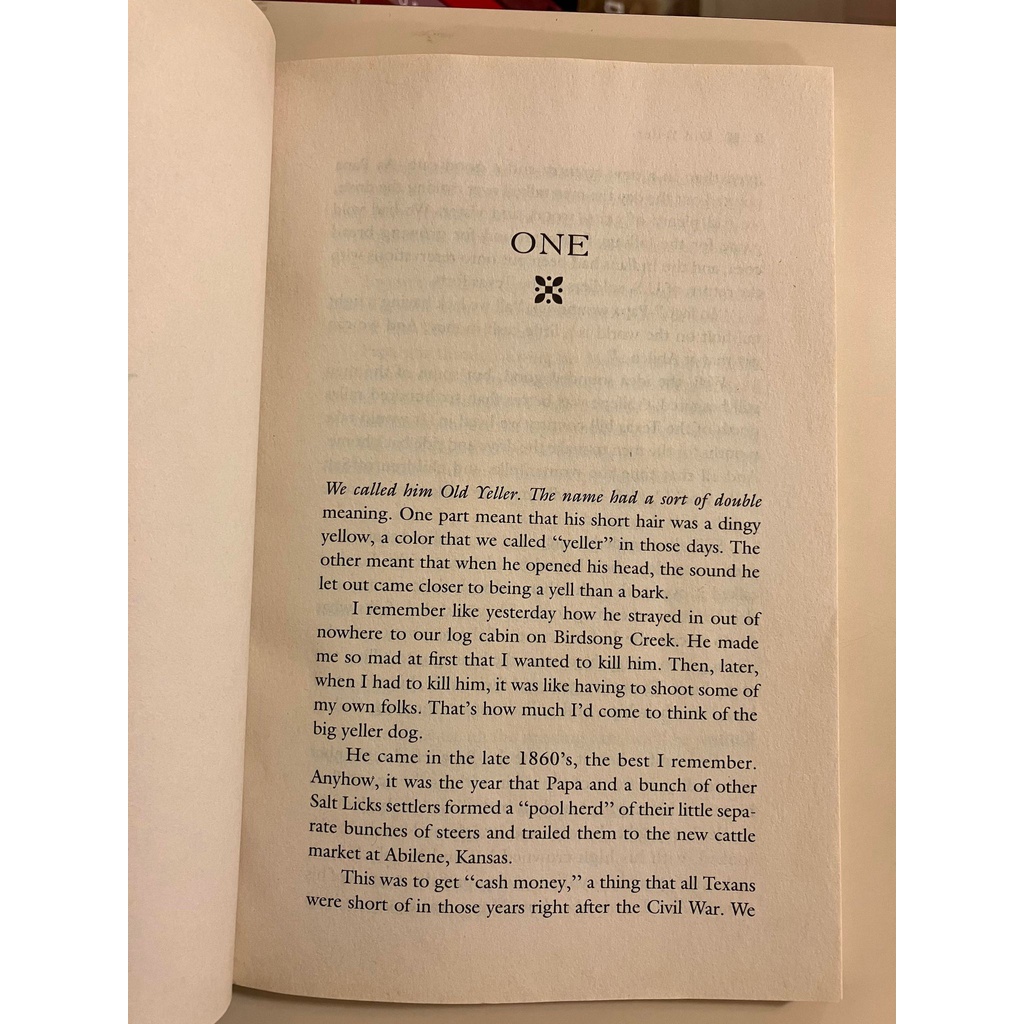 ONE

We called him Old Yeller. The name had a sort of double meaning. One part meant that his short hair was a dingy yellow, a color that we called "yeller" in those days. The other meant that when he opened his head, the sound he let out came closer to being a yell than a bark.

I remember like yesterday how he strayed in out of nowhere to our log cabin on Birdsong Creek. He made me so mad at first that I wanted to kill him. Then, later, when I had to kill him, it was like having to shoot some of my own folks. That's how much I'd come to think of the big yeller dog.

He came in the late 1860's, the best I remember. Anyhow, it was the year that Papa and a bunch of other Salt Licks settlers formed a "pool herd" of their little separate bunches of steers and trailed them to the new cattle market at Abilene, Kansas.

This was to get "cash money," a thing that all Texans were short of in those years right after the Civil War. We